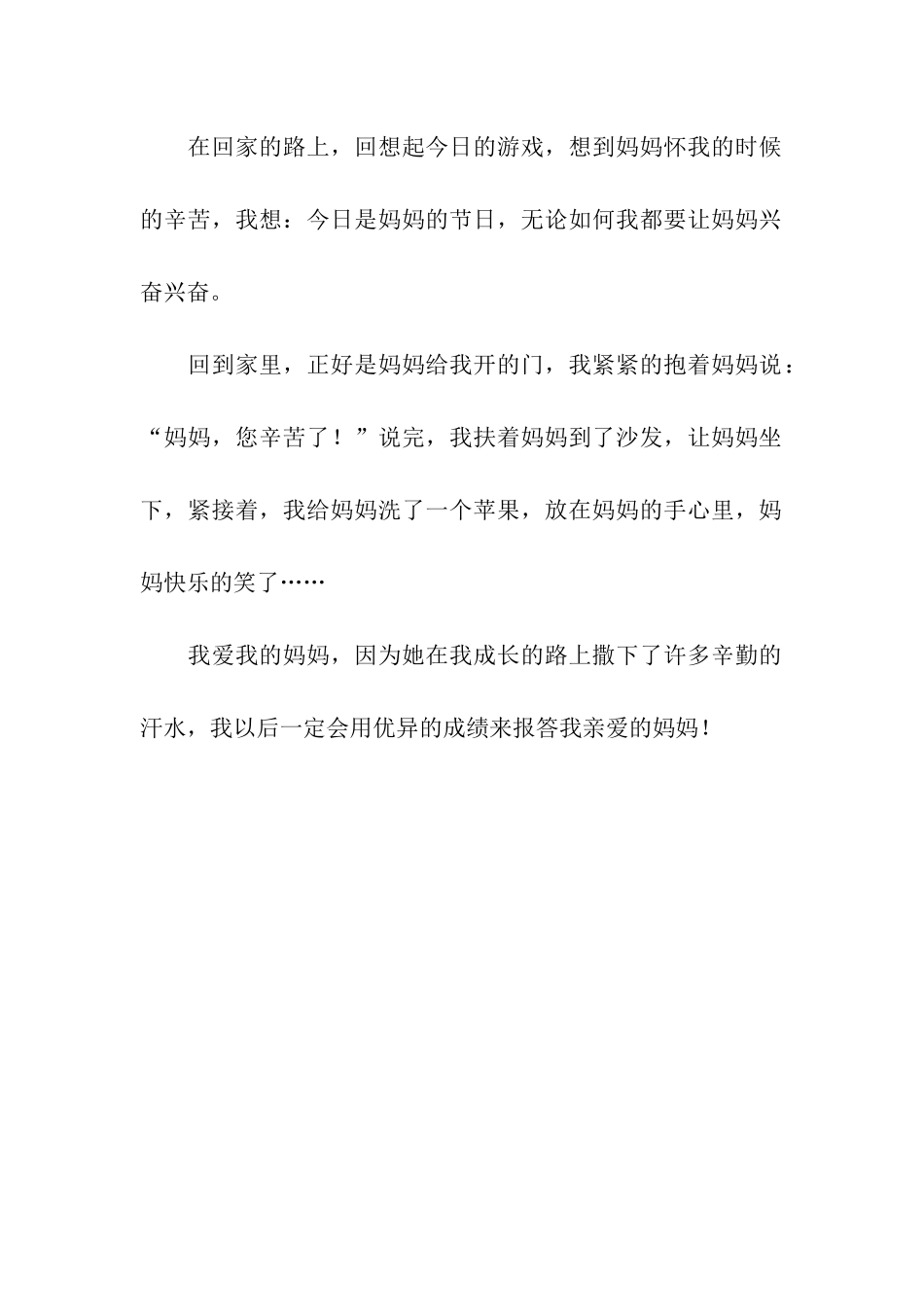 在回家的路上，回想起今日的游戏，想到妈妈怀我的时候的辛苦，我想：今日是妈妈的节日，无论如何我都要让妈妈兴奋兴奋。

回到家里，正好是妈妈给我开的门，我紧紧的抱着妈妈说：“妈妈，您辛苦了！”说完，我扶着妈妈到了沙发，让妈妈坐下，紧接着，我给妈妈洗了一个苹果，放在妈妈的手心里，妈妈快乐的笑了……

我爱我的妈妈，因为她在我成长的路上撒下了许多辛勤的汗水，我以后一定会用优异的成绩来报答我亲爱的妈妈！